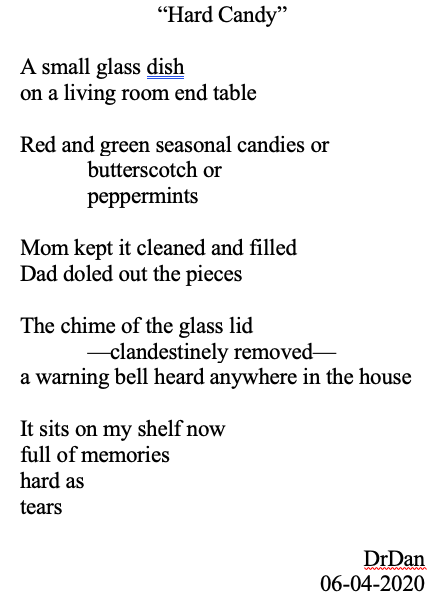 “Hard Candy”

A small glass dish
on a living room end table

Red and green seasonal candies or
butterscotch or
peppermints

Mom kept it cleaned and filled
Dad doled out the pieces

The chime of the glass lid
—clandestinely removed—
a warning bell heard anywhere in the house

It sits on my shelf now
full of memories
hard as
tears

DrDan
06-04-2020